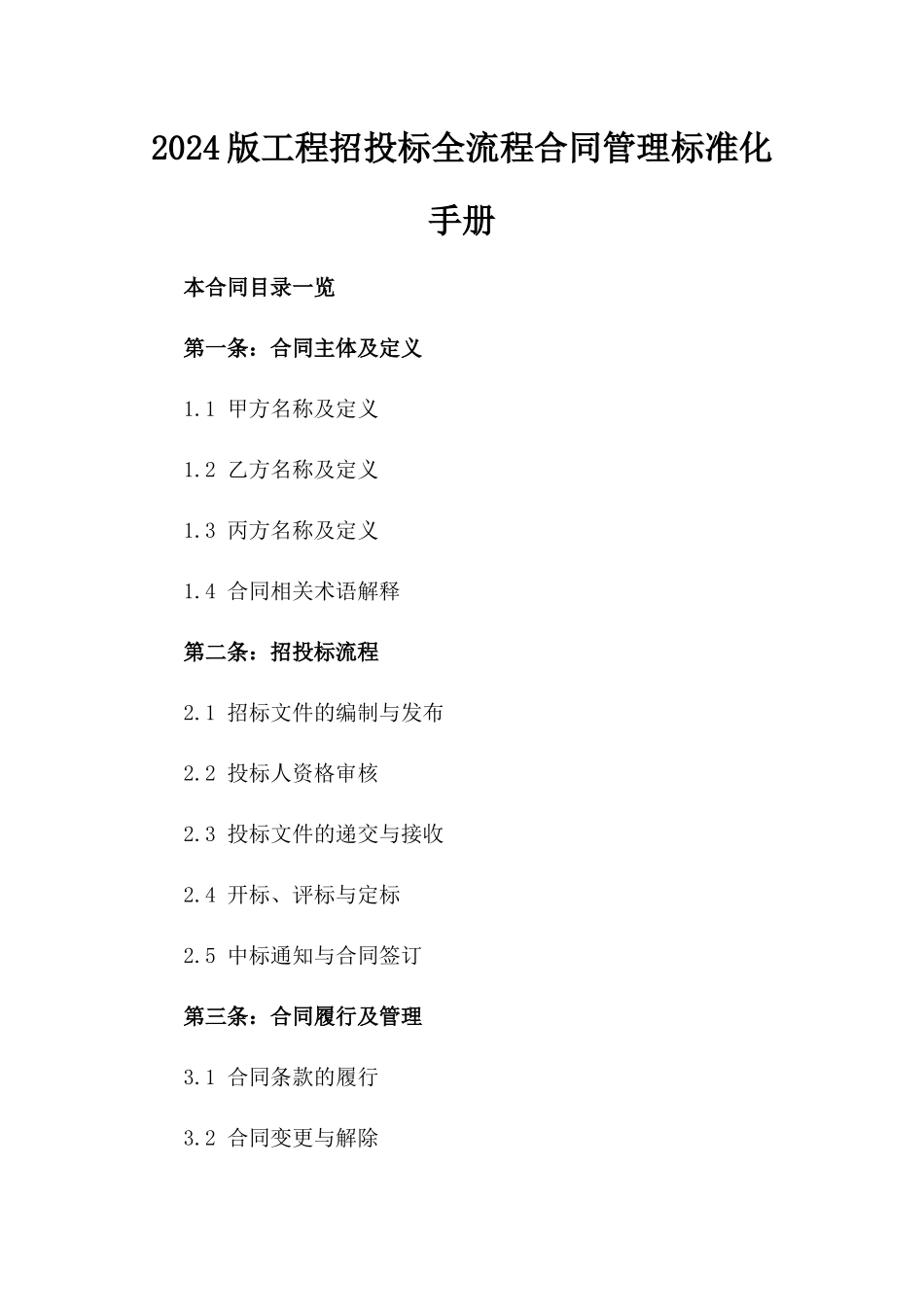 2024版工程招投标全流程合同管理标准化手册

本合同目录一览

第一条：合同主体及定义

1.1 甲方名称及定义

1.2 乙方名称及定义

1.3 丙方名称及定义

1.4 合同相关术语解释

第二条：招投标流程

2.1 招标文件的编制与发布

2.2 投标人资格审核

2.3 投标文件的递交与接收

2.4 开标、评标与定标

2.5 中标通知与合同签订

第三条：合同履行及管理

3.1 合同条款的履行

3.2 合同变更与解除